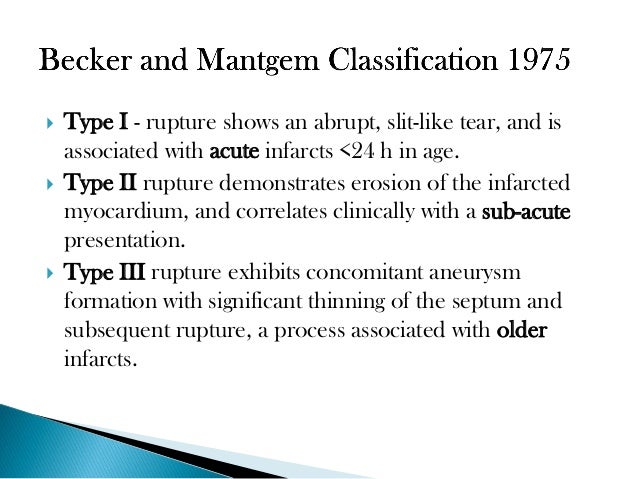 Becker and Mantgem Classification 1975

▸ Type I - rupture shows an abrupt, slit-like tear, and is associated with acute infarcts <24 h in age.

▸ Type II rupture demonstrates erosion of the infarcted myocardium, and correlates clinically with a sub-acute presentation.

▸ Type III rupture exhibits concomitant aneurysm formation with significant thinning of the septum and subsequent rupture, a process associated with older infarcts.